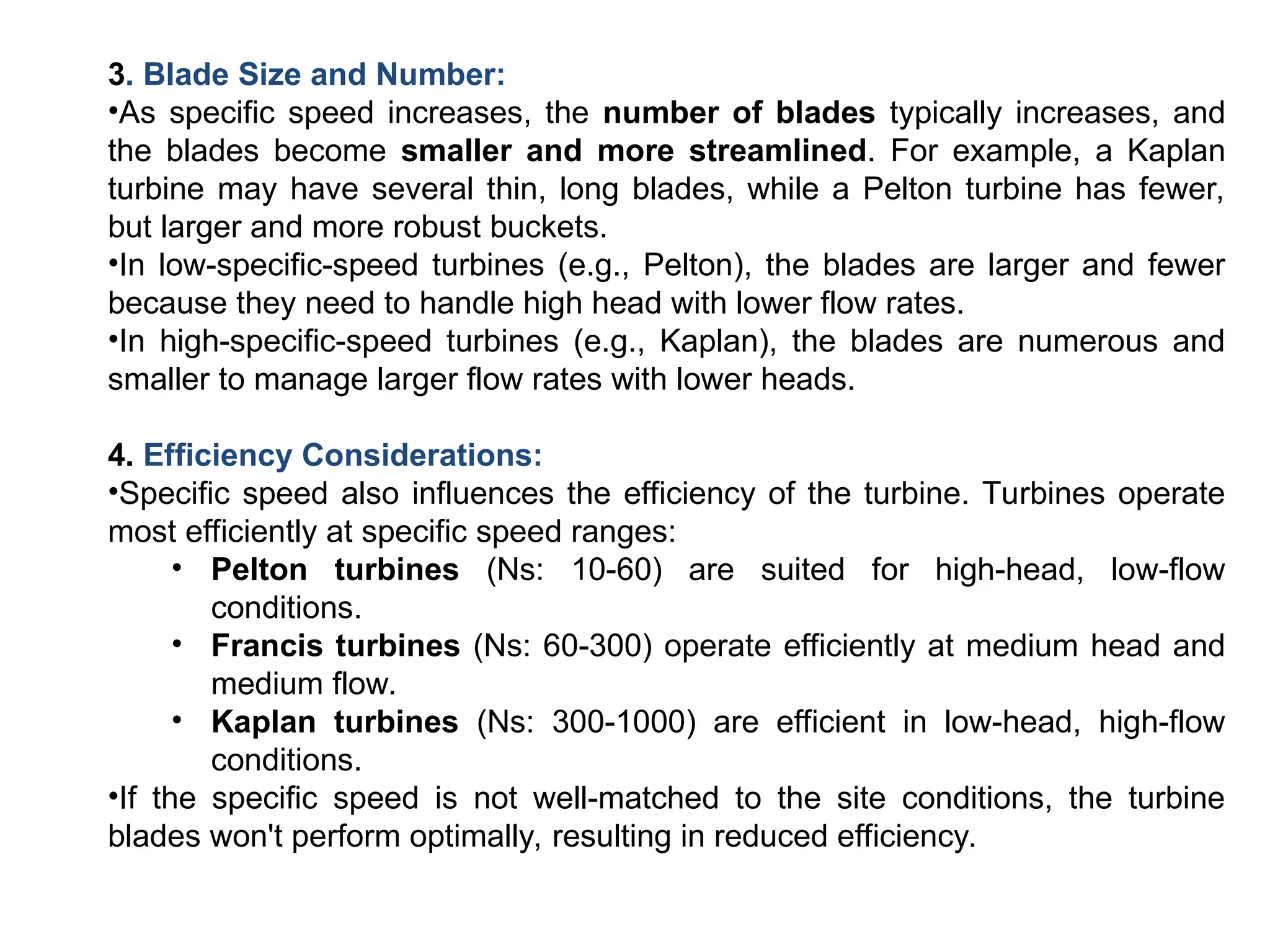 3. Blade Size and Number:
•As specific speed increases, the number of blades typically increases, and the blades become smaller and more streamlined. For example, a Kaplan turbine may have several thin, long blades, while a Pelton turbine has fewer, but larger and more robust buckets.
•In low-specific-speed turbines (e.g., Pelton), the blades are larger and fewer because they need to handle high head with lower flow rates.
•In high-specific-speed turbines (e.g., Kaplan), the blades are numerous and smaller to manage larger flow rates with lower heads.

4. Efficiency Considerations:
•Specific speed also influences the efficiency of the turbine. Turbines operate most efficiently at specific speed ranges:
• Pelton turbines (Ns: 10-60) are suited for high-head, low-flow conditions.
• Francis turbines (Ns: 60-300) operate efficiently at medium head and medium flow.
• Kaplan turbines (Ns: 300-1000) are efficient in low-head, high-flow conditions.
•If the specific speed is not well-matched to the site conditions, the turbine blades won't perform optimally, resulting in reduced efficiency.